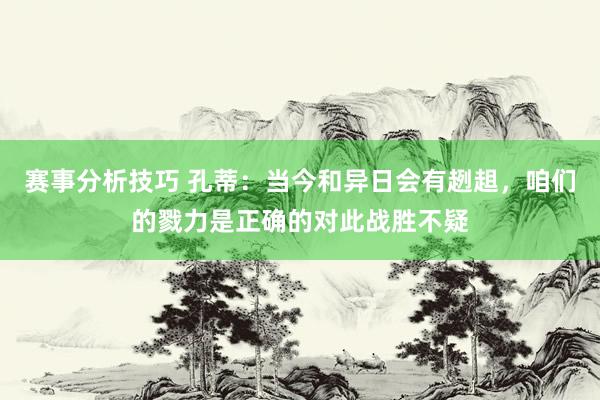 赛事分析技巧 孔蒂：当今和异日会有趔趄，咱们的戮力是正确的对此战胜不疑